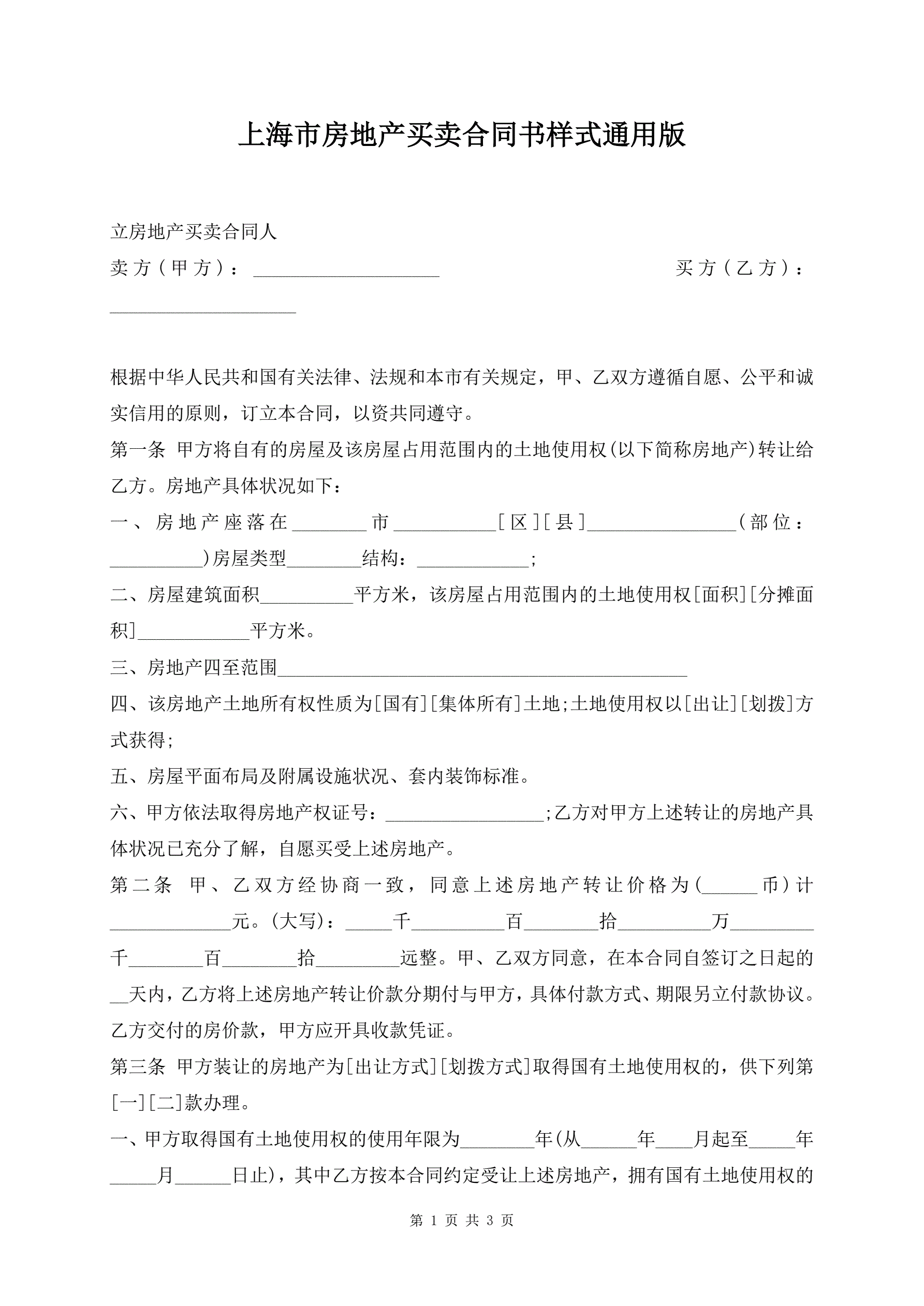 上海市房地产买卖合同书样式通用版

立房地产买卖合同人

卖方(甲方)：____________________ 买方(乙方)：____________________

根据中华人民共和国有关法律、法规和本市有关规定，甲、乙双方遵循自愿、公平和诚实信用的原则，订立本合同，以资共同遵守。

第一条 甲方将自有的房屋及该房屋占用范围内的土地使用权(以下简称房地产)转让给乙方。房地产具体状况如下：

一、房地产座落在________市___________[区][县]________________(部位：__________)房屋类型________结构：____________;

二、房屋建筑面积__________平方米，该房屋占用范围内的土地使用权[面积][分摊面积]____________平方米。

三、房地产四至范围____________________________________________

四、该房地产土地所有权性质为[国有][集体所有]土地;土地使用权以[出让][划拨]方式获得;

五、房屋平面布局及附属设施状况、套内装饰标准。

六、甲方依法取得房地产权证号：_________________;乙方对甲方上述转让的房地产具体状况已充分了解，自愿买受上述房地产。

第二条 甲、乙双方经协商一致，同意上述房地产转让价格为(______币)计_____________元。(大写)：_____千__________百________拾__________万_________千________百________拾_________远整。甲、乙双方同意，在本合同自签订之日起的__天内，乙方将上述房地产转让价款分期付与甲方，具体付款方式、期限另立付款协议。乙方交付的房价款，甲方应开具收款凭证。

第三条 甲方装让的房地产为[出让方式][划拨方式]取得国有土地使用权的，供下列第[一][二]款办理。

一、甲方取得国有土地使用权的使用年限为________年(从______年____月起至_____年_____月______日止)，其中乙方按本合同约定受让上述房地产，拥有国有土地使用权的

第 1 页 共 3 页